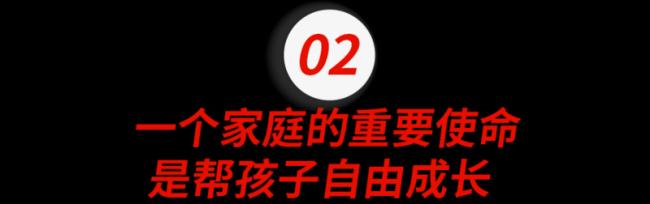 02

一个家庭的重要使命
是帮孩子自由成长